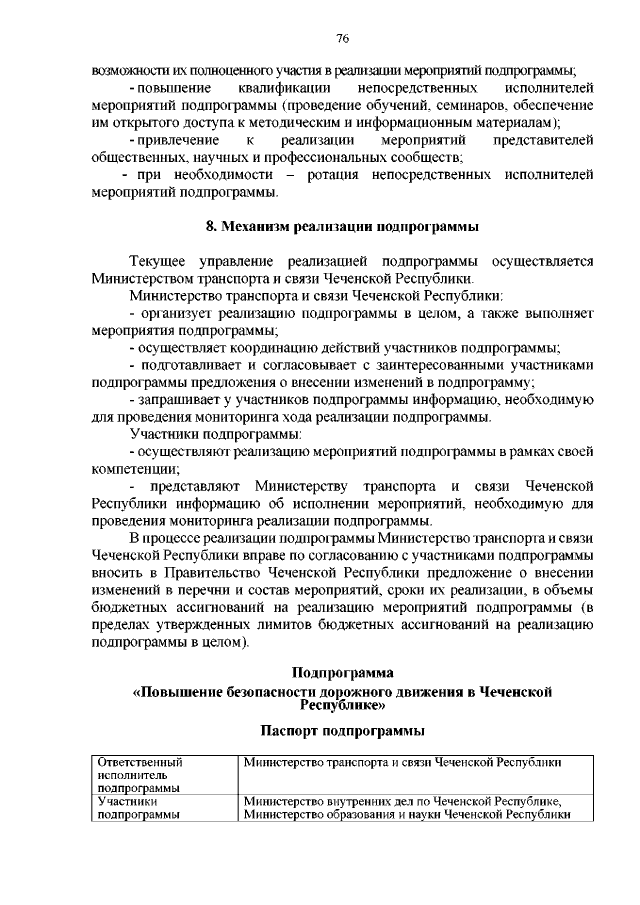 76

возможности их полноценного участия в реализации мероприятий подпрограммы;

- повышение квалификации непосредственных исполнителей мероприятий подпрограммы (проведение обучений, семинаров, обеспечение им открытого доступа к методическим и информационным материалам);

- привлечение к реализации мероприятий представителей общественных, научных и профессиональных сообществ;

- при необходимости – ротация непосредственных исполнителей мероприятий подпрограммы.

8. Механизм реализации подпрограммы

Текущее управление реализацией подпрограммы осуществляется Министерством транспорта и связи Чеченской Республики.

Министерство транспорта и связи Чеченской Республики:

- организует реализацию подпрограммы в целом, а также выполняет мероприятия подпрограммы;

- осуществляет координацию действий участников подпрограммы;

- подготавливает и согласовывает с заинтересованными участниками подпрограммы предложения о внесении изменений в подпрограмму;

- запрашивает у участников подпрограммы информацию, необходимую для проведения мониторинга хода реализации подпрограммы.

Участники подпрограммы:

- осуществляют реализацию мероприятий подпрограммы в рамках своей компетенции;

- представляют Министерству транспорта и связи Чеченской Республики информацию об исполнении мероприятий, необходимую для проведения мониторинга реализации подпрограммы.

В процессе реализации подпрограммы Министерство транспорта и связи Чеченской Республики вправе по согласованию с участниками подпрограммы вносить в Правительство Чеченской Республики предложение о внесении изменений в перечни и состав мероприятий, сроки их реализации, в объемы бюджетных ассигнований на реализацию мероприятий подпрограммы (в пределах утвержденных лимитов бюджетных ассигнований на реализацию подпрограммы в целом).

Подпрограмма
«Повышение безопасности дорожного движения в Чеченской Республике»

Паспорт подпрограммы

| Ответственный исполнитель подпрограммы | Министерство транспорта и связи Чеченской Республики |
|---|---|
| Участники подпрограммы | Министерство внутренних дел по Чеченской Республике, Министерство образования и науки Чеченской Республики |